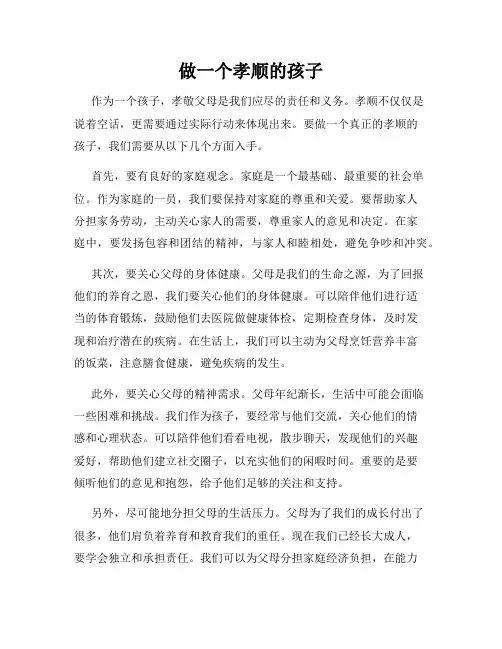 做一个孝顺的孩子

作为一个孩子，孝敬父母是我们应尽的责任和义务。孝顺不仅仅是说着空话，更需要通过实际行动来体现出来。要做一个真正的孝顺的孩子，我们需要从以下几个方面入手。

首先，要有良好的家庭观念。家庭是一个最基础、最重要的社会单位。作为家庭的一员，我们要保持对家庭的尊重和关爱。要帮助家人分担家务劳动，主动关心家人的需要，尊重家人的意见和决定。在家庭中，要发扬包容和团结的精神，与家人和睦相处，避免争吵和冲突。

其次，要关心父母的身体健康。父母是我们的生命之源，为了回报他们的养育之恩，我们要关心他们的身体健康。可以陪伴他们进行适当的体育锻炼，鼓励他们去医院做健康体检，定期检查身体，及时发现和治疗潜在的疾病。在生活上，我们可以主动为父母烹饪营养丰富的饭菜，注意膳食健康，避免疾病的发生。

此外，要关心父母的精神需求。父母年纪渐长，生活中可能会面临一些困难和挑战。我们作为孩子，要经常与他们交流，关心他们的情感和心理状态。可以陪伴他们看看电视，散步聊天，发现他们的兴趣爱好，帮助他们建立社交圈子，以充实他们的闲暇时间。重要的是要倾听他们的意见和抱怨，给予他们足够的关注和支持。

另外，尽可能地分担父母的生活压力。父母为了我们的成长付出了很多，他们肩负着养育和教育我们的重任。现在我们已经长大成人，要学会独立和承担责任。我们可以为父母分担家庭经济负担，在能力